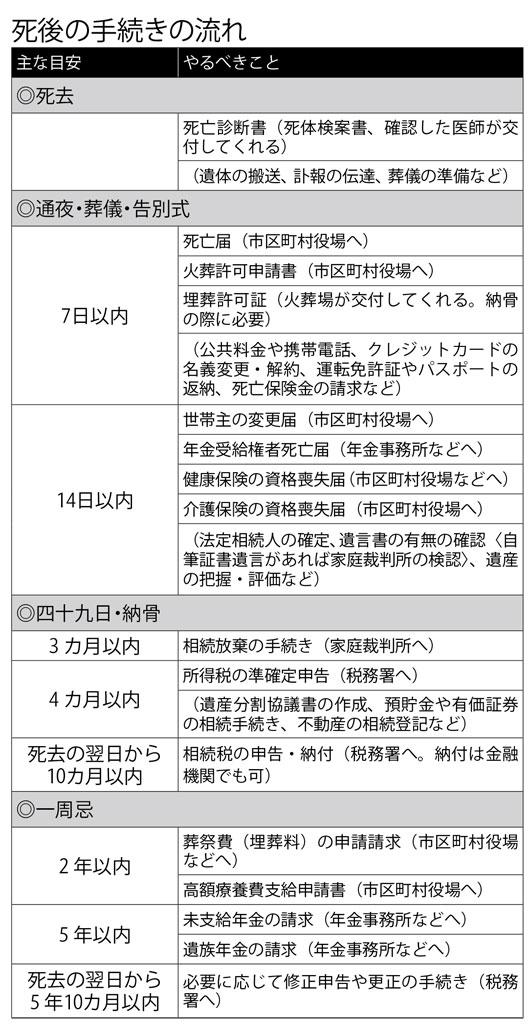 死後の手続きの流れ

| 主な目安 | やるべきこと |
|---|---|
| ◎死去 | |
| | 死亡診断書（死体検案書、確認した医師が交付してくれる） |
| | （遺体の搬送、訃報の伝達、葬儀の準備など） |
| ◎通夜・葬儀・告別式 | |
| 7日以内 | 死亡届（市区町村役場へ） |
| | 火葬許可申請書（市区町村役場へ） |
| | 埋葬許可証（火葬場が交付してくれる。納骨の際に必要） |
| | （公共料金や携帯電話、クレジットカードの名義変更・解約、運転免許証やパスポートの返納、死亡保険金の請求など） |
| 14日以内 | 世帯主の変更届（市区町村役場へ） |
| | 年金受給権者死亡届（年金事務所などへ） |
| | 健康保険の資格喪失届（市区町村役場などへ） |
| | 介護保険の資格喪失届（市区町村役場へ） |
| | （法定相続人の確定、遺言書の有無の確認〈自筆証書遺言があれば家庭裁判所の検認〉、遺産の把握・評価など） |
| ◎四十九日・納骨 | |
| 3カ月以内 | 相続放棄の手続き（家庭裁判所へ） |
| 4カ月以内 | 所得税の準確定申告（税務署へ） |
| | （遺産分割協議書の作成、預貯金や有価証券の相続手続き、不動産の相続登記など） |
| 死去の翌日から10カ月以内 | 相続税の申告・納付（税務署へ。納付は金融機関でも可） |
| ◎一周忌 | |
| 2年以内 | 葬祭費（埋葬料）の申請請求（市区町村役場などへ） |
| | 高額療養費支給申請書（市区町村役場へ） |
| 5年以内 | 未支給年金の請求（年金事務所などへ） |
| | 遺族年金の請求（年金事務所などへ） |
| 死去の翌日から5年10カ月以内 | 必要に応じて修正申告や更正の手続き（税務署へ） |